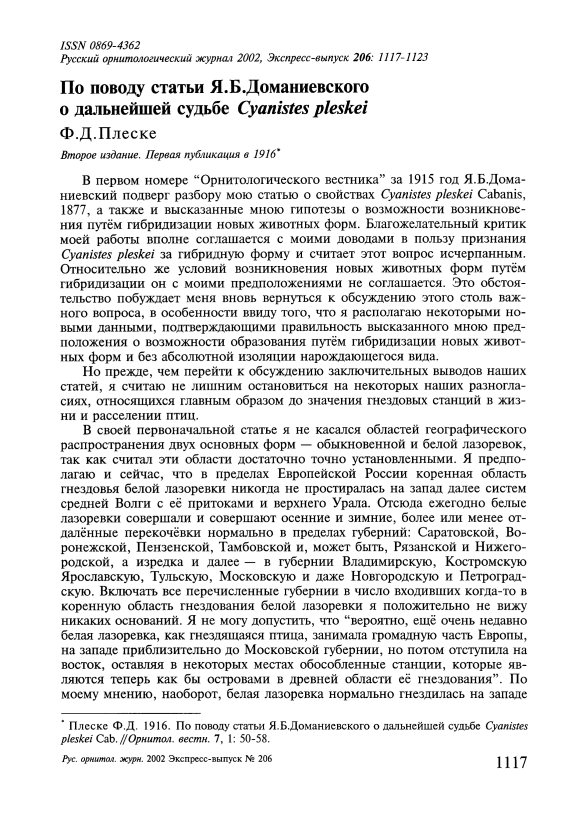 ISSN 0869-4362
Русский орнитологический журнал 2002, Экспресс-выпуск 206: 1117-1123

По поводу статьи Я.Б.Доманиевского о дальнейшей судьбе Cyanistes pleskei

Ф.Д.Плеске

Второе издание. Первая публикация в 1916*

В первом номере "Орнитологического вестника" за 1915 год Я.Б.Доманиевский подверг разбору мою статью о свойствах Cyanistes pleskei Cabanis, 1877, а также и высказанные мною гипотезы о возможности возникновения путём гибридизации новых животных форм. Благожелательный критик моей работы вполне соглашается с моими доводами в пользу признания Cyanistes pleskei за гибридную форму и считает этот вопрос исчерпанным. Относительно же условий возникновения новых животных форм путём гибридизации он с моими предположениями не соглашается. Это обстоятельство побуждает меня вновь вернуться к обсуждению этого столь важного вопроса, в особенности ввиду того, что я располагаю некоторыми новыми данными, подтверждающими правильность высказанного мною предположения о возможности образования путём гибридизации новых животных форм и без абсолютной изоляции нарождающегося вида.

Но прежде, чем перейти к обсуждению заключительных выводов наших статей, я считаю не лишним остановиться на некоторых наших разногласиях, относящихся главным образом до значения гнездовых станций в жизни и расселении птиц.

В своей первоначальной статье я не касался областей географического распространения двух основных форм — обыкновенной и белой лазоревок, так как считал эти области достаточно точно установленными. Я предполагаю и сейчас, что в пределах Европейской России коренная область гнездовья белой лазоревки никогда не простиралась на запад далее систем средней Волги с её притоками и верхнего Урала. Отсюда ежегодно белые лазоревки совершали и совершают осенние и зимние, более или менее отдалённые перекочёвки нормально в пределах губерний: Саратовской, Воронежской, Пензенской, Тамбовской и, может быть, Рязанской и Нижегородской, а изредка и далее — в губернии Владимирскую, Костромскую Ярославскую, Тульскую, Московскую и даже Новгородскую и Петроградскую. Включать все перечисленные губернии в число входивших когда-то в коренную область гнездования белой лазоревки я положительно не вижу никаких оснований. Я не могу допустить, что "вероятно, ещё очень недавно белая лазоревка, как гнездящаяся птица, занимала громадную часть Европы, на западе приблизительно до Московской губернии, но потом отступила на восток, оставляя в некоторых местах обособленные станции, которые являются теперь как бы островами в древней области её гнездования". По моему мнению, наоборот, белая лазоревка нормально гнездилась на западе

* Плеске Ф.Д. 1916. По поводу статьи Я.Б.Доманиевского о дальнейшей судьбе Cyanistes pleskei Cab. // Орнитол. вестн. 7, 1: 50-58.

Рус. орнитол. журн. 2002 Экспресс-выпуск № 206

1117